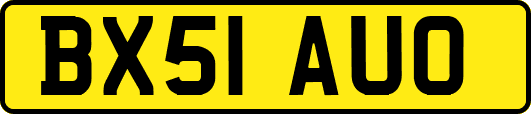 BX51 AUO